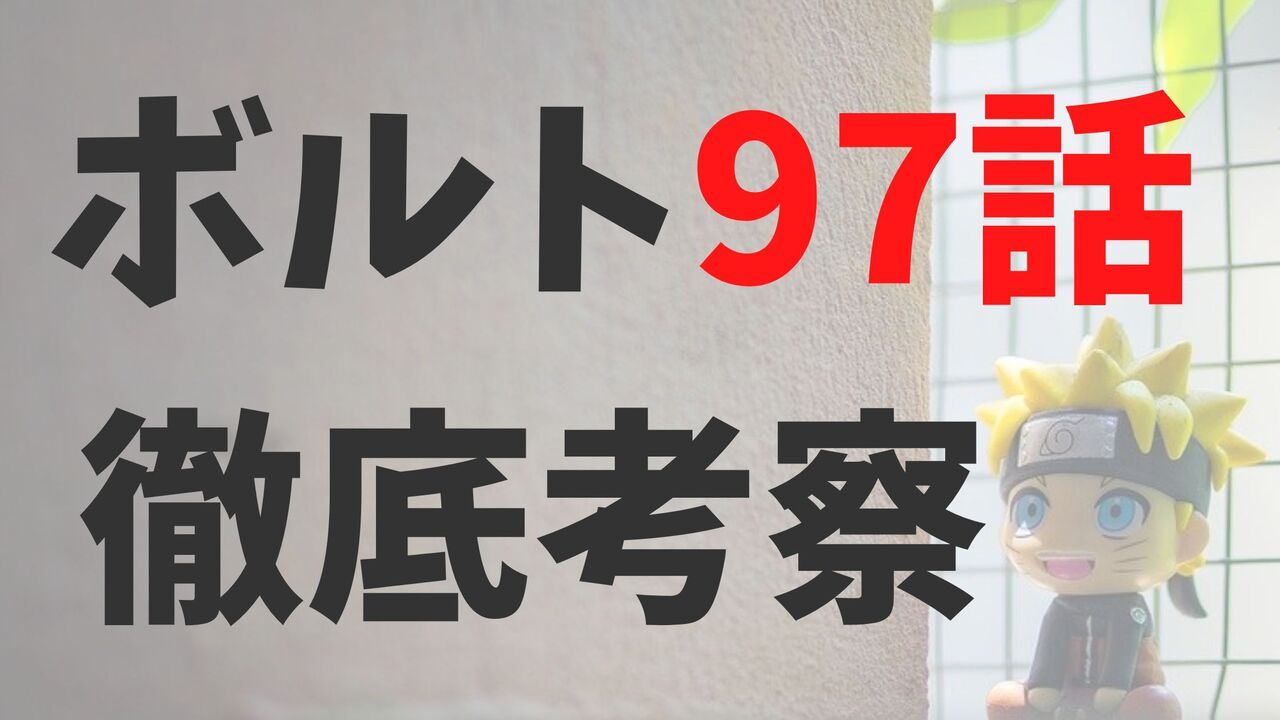 ボルト97話
徹底考察